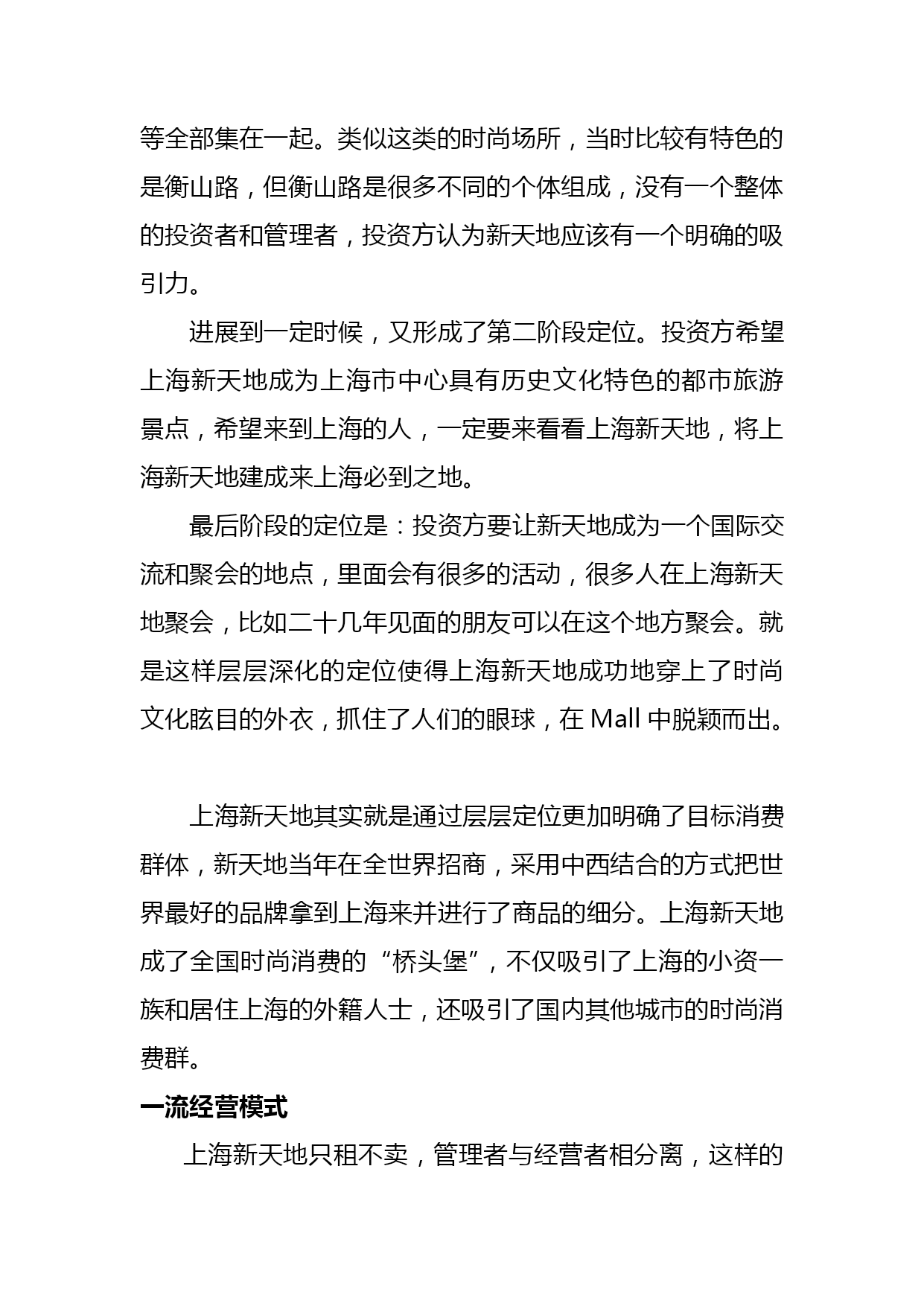 等全部集在一起。类似这类的时尚场所，当时比较有特色的是衡山路，但衡山路是很多不同的个体组成，没有一个整体的投资者和管理者，投资方认为新天地应该有一个明确的吸引力。

进展到一定时候，又形成了第二阶段定位。投资方希望上海新天地成为上海市中心具有历史文化特色的都市旅游景点，希望来到上海的人，一定要来看看上海新天地，将上海新天地建成来上海必到之地。

最后阶段的定位是：投资方要让新天地成为一个国际交流和聚会的地点，里面会有很多的活动，很多人在上海新天地聚会，比如二十几年见面的朋友可以在这个地方聚会。就是这样层层深化的定位使得上海新天地成功地穿上了时尚文化眩目的外衣，抓住了人们的眼球，在 Mall 中脱颖而出。

上海新天地其实就是通过层层定位更加明确了目标消费群体，新天地当年在全世界招商，采用中西结合的方式把世界最好的品牌拿到上海来并进行了商品的细分。上海新天地成了全国时尚消费的“桥头堡”，不仅吸引了上海的小资一族和居住上海的外籍人士，还吸引了国内其他城市的时尚消费群。

一流经营模式

上海新天地只租不卖，管理者与经营者相分离，这样的